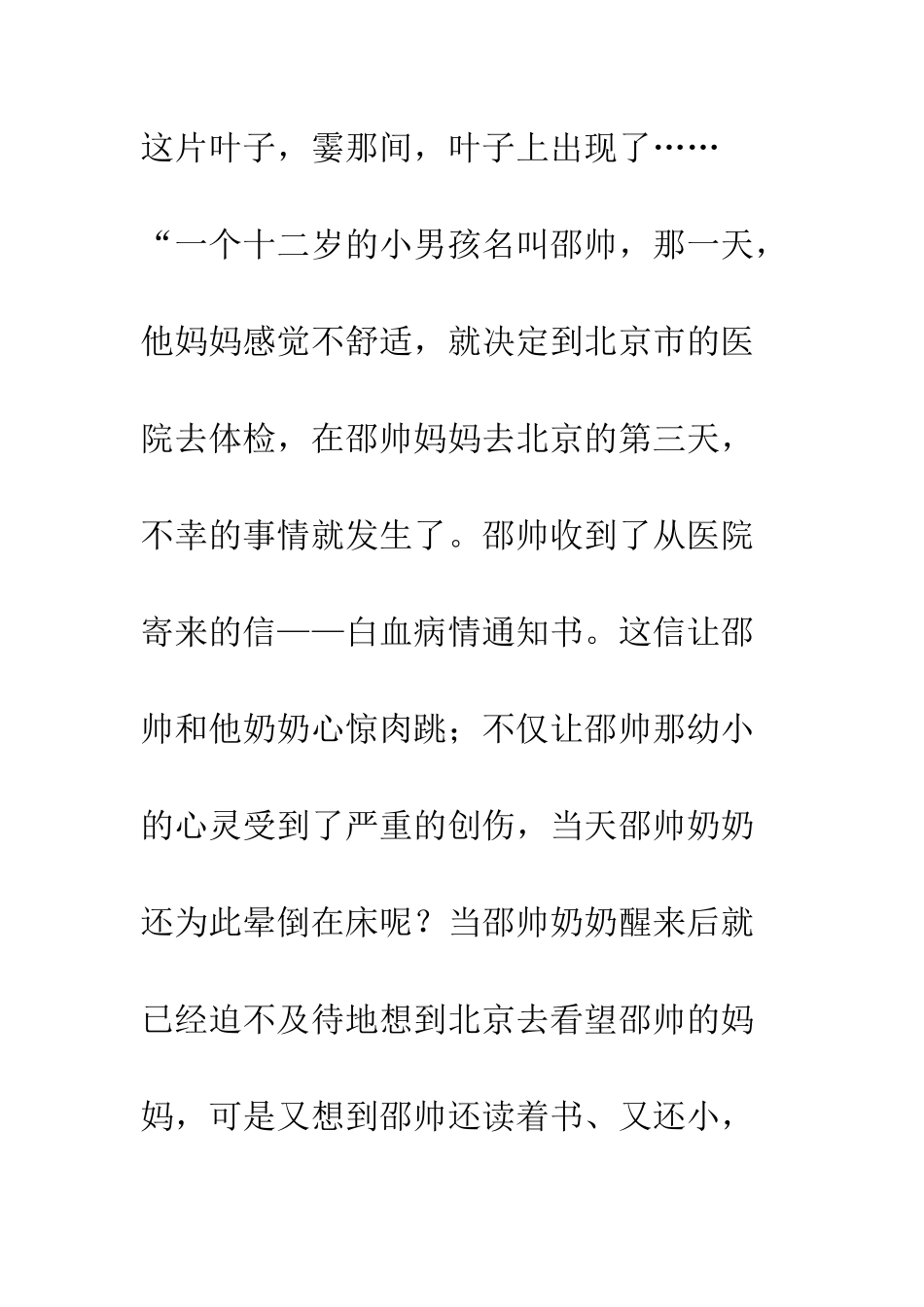 这片叶子，霎那间，叶子上出现了……

“一个十二岁的小男孩名叫邵帅，那一天，他妈妈感觉不舒适，就决定到北京市的医院去体检，在邵帅妈妈去北京的第三天，不幸的事情就发生了。邵帅收到了从医院寄来的信——白血病情通知书。这信让邵帅和他奶奶心惊肉跳；不仅让邵帅那幼小的心灵受到了严重的创伤，当天邵帅奶奶还为此晕倒在床呢？当邵帅奶奶醒来后就已经迫不及待地想到北京去看望邵帅的妈妈，可是又想到邵帅还读着书、又还小，